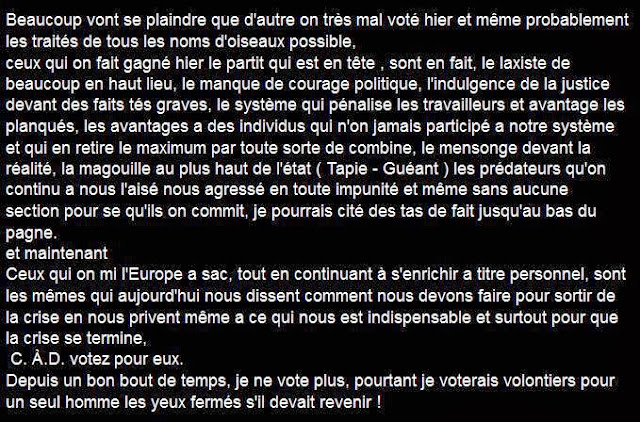 Beaucoup vont se plaindre que d'autre on très mal voté hier et même probablement les traités de tous les noms d'oiseaux possible,
ceux qui on fait gagné hier le partit qui est en tête , sont en fait, le laxiste de beaucoup en haut lieu, le manque de courage politique, l'indulgence de la justice devant des faits tés graves, le système qui pénalise les travailleurs et avantage les planqués, les avantages a des individus qui n'on jamais participé a notre système et qui en retire le maximum par toute sorte de combine, le mensonge devant la réalité, la magouille au plus haut de l'état ( Tapie - Guéant ) les prédateurs qu'on continu a nous l'aisé nous agressé en toute impunité et même sans aucune section pour se qu'ils on commit, je pourrais cité des tas de fait jusqu'au bas du pagne.
et maintenant
Ceux qui on mi l'Europe a sac, tout en continuant à s'enrichir a titre personnel, sont les mêmes qui aujourd'hui nous dissent comment nous devons faire pour sortir de la crise en nous privent même a ce qui nous est indispensable et surtout pour que la crise se termine,
C. À.D. votez pour eux.
Depuis un bon bout de temps, je ne vote plus, pourtant je voterais volontiers pour un seul homme les yeux fermés s'il devait revenir !